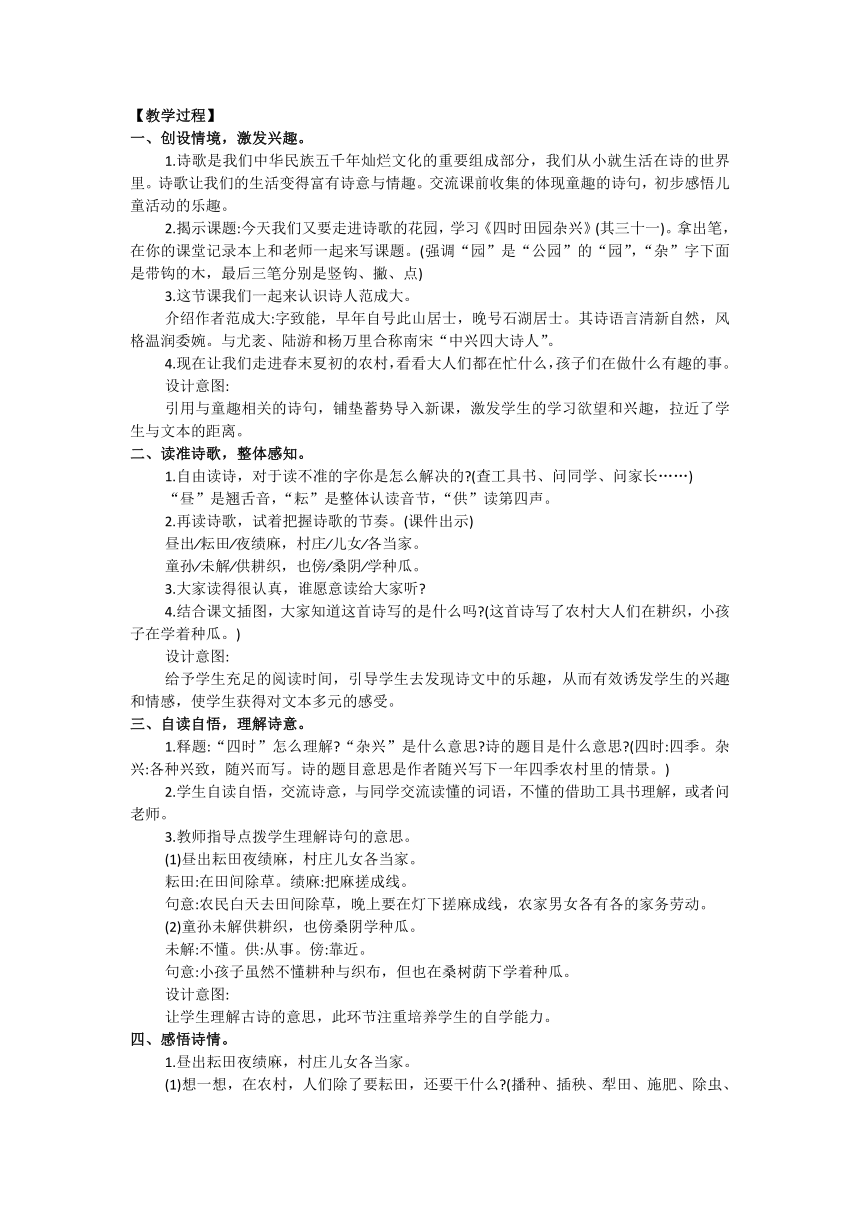 【教学过程】
一、创设情境，激发兴趣。

1.诗歌是我们中华民族五千年灿烂文化的重要组成部分，我们从小就生活在诗的世界里。诗歌让我们的生活变得富有诗意与情趣。交流课前收集的体现童趣的诗句，初步感悟儿童活动的乐趣。

2.揭示课题:今天我们又要走进诗歌的花园，学习《四时田园杂兴》(其三十一)。拿出笔，在你的课堂记录本上和老师一起来写课题。(强调“园”是“公园”的“园”，“杂”字下面是带钩的木，最后三笔分别是竖钩、撇、点)

3.这节课我们一起来认识诗人范成大。

介绍作者范成大:字致能，早年自号此山居士，晚号石湖居士。其诗语言清新自然，风格温润委婉。与尤袤、陆游和杨万里合称南宋“中兴四大诗人”。

4.现在让我们走进春末夏初的农村，看看大人们都在忙什么，孩子们在做什么有趣的事。

设计意图:

引用与童趣相关的诗句，铺垫蓄势导入新课，激发学生的学习欲望和兴趣，拉近了学生与文本的距离。

二、读准诗歌，整体感知。

1.自由读诗，对于读不准的字你是怎么解决的?(查工具书、问同学、问家长……)

“昼”是翘舌音，“耘”是整体认读音节，“供”读第四声。

2.再读诗歌，试着把握诗歌的节奏。(课件出示)

昼出/耘田/夜绩麻，村庄/儿女/各当家。

童孙/未解/供耕织，也傍/桑阴/学种瓜。

3.大家读得很认真，谁愿意读给大家听?

4.结合课文插图，大家知道这首诗写的是什么吗?(这首诗写了农村大人们在耕织，小孩子在学着种瓜。)

设计意图:

给予学生充足的阅读时间，引导学生去发现诗文中的乐趣，从而有效诱发学生的兴趣和情感，使学生获得对文本多元的感受。

三、自读自悟，理解诗意。

1.释题:“四时”怎么理解?“杂兴”是什么意思?诗的题目是什么意思?(四时:四季。杂兴:各种兴致，随兴而写。诗的题目意思是作者随兴写下一年四季农村里的情景。)

2.学生自读自悟，交流诗意，与同学交流读懂的词语，不懂的借助工具书理解，或者问老师。

3.教师指导点拨学生理解诗句的意思。

(1)昼出耘田夜绩麻，村庄儿女各当家。

耘田:在田间除草。绩麻:把麻搓成线。

句意:农民白天去田间除草，晚上要在灯下搓麻成线，农家男女各有各的家务劳动。

(2)童孙未解供耕织，也傍桑阴学种瓜。

未解:不懂。供:从事。傍:靠近。

句意:小孩子虽然不懂耕种与织布，但也在桑树荫下学着种瓜。

设计意图:

让学生理解古诗的意思，此环节注重培养学生的自学能力。

四、感悟诗情。

1.昼出耘田夜绩麻，村庄儿女各当家。

(1)想一想，在农村，人们除了要耘田，还要干什么?(播种、插秧、犁田、施肥、除虫、